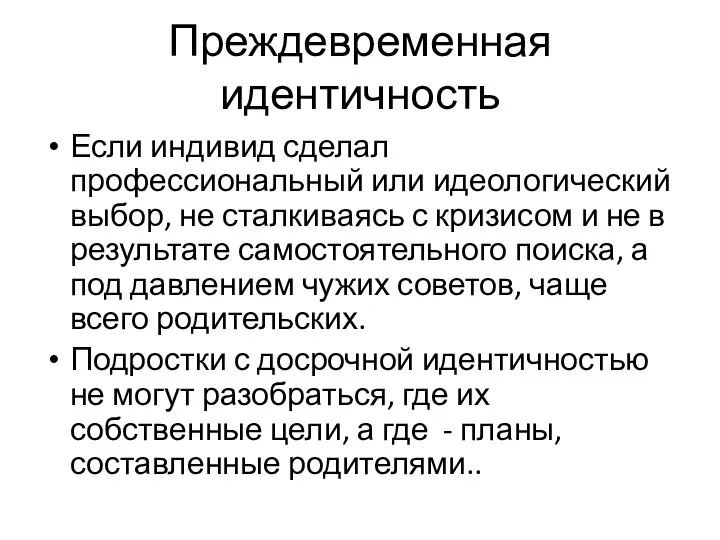 Преждевременная идентичность

• Если индивид сделал профессиональный или идеологический выбор, не сталкиваясь с кризисом и не в результате самостоятельного поиска, а под давлением чужих советов, чаще всего родительских.
• Подростки с досрочной идентичностью не могут разобраться, где их собственные цели, а где - планы, составленные родителями..